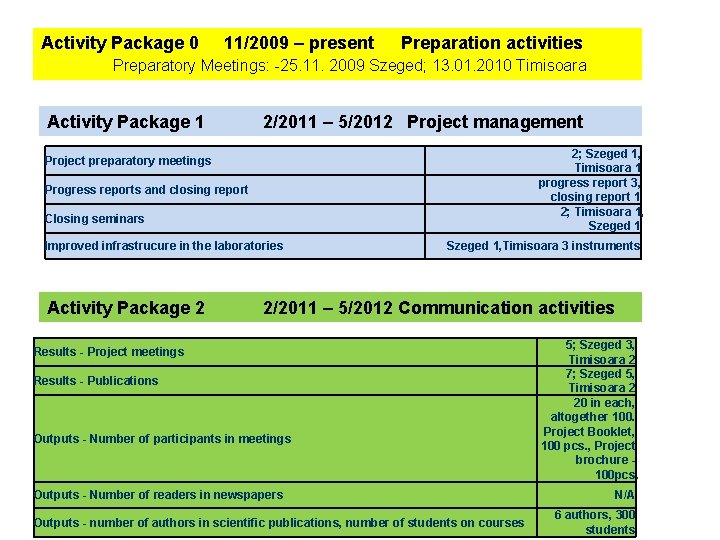 Activity Package 0 11/2009 – present Preparation activities
Preparatory Meetings: -25.11. 2009 Szeged; 13.01.2010 Timisoara

Activity Package 1 2/2011 – 5/2012 Project management

| | |
|---|---|
| Project preparatory meetings | 2; Szeged 1, Timisoara 1 |
| Progress reports and closing report | progress report 3, closing report 1 |
| Closing seminars | 2; Timisoara 1, Szeged 1 |
| Improved infrastrucure in the laboratories | Szeged 1,Timisoara 3 instruments |

Activity Package 2 2/2011 – 5/2012 Communication activities

| | |
|---|---|
| Results - Project meetings | 5; Szeged 3, Timisoara 2 |
| Results - Publications | 7; Szeged 5, Timisoara 2 |
| Outputs - Number of participants in meetings | 20 in each, altogether 100. Project Booklet, 100 pcs., Project brochure - 100pcs. |
| Outputs - Number of readers in newspapers | N/A |
| Outputs - number of authors in scientific publications, number of students on courses | 6 authors, 300 students |